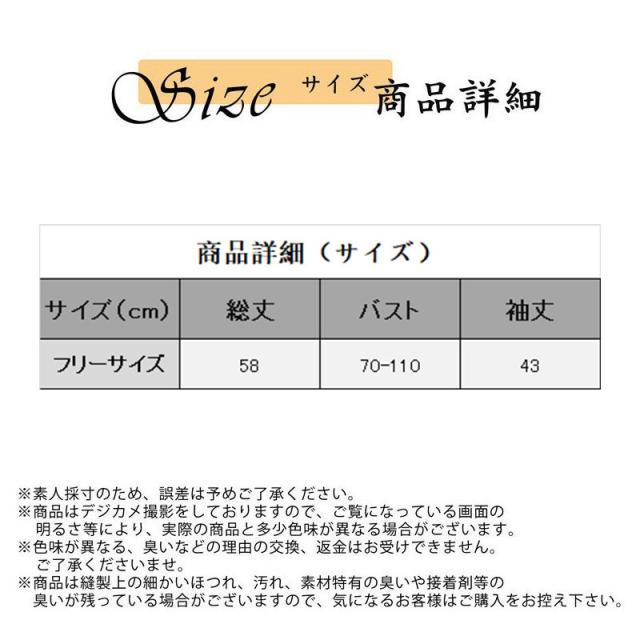 Size サイズ 商品詳細

商品詳細（サイズ）

| サイズ（cm） | 総丈 | バスト | 袖丈 |
|---|---|---|---|
| フリーサイズ | 58 | 70-110 | 43 |

※素人採寸のため、誤差は予めご了承ください。

※商品はデジカメ撮影をしておりますので、ご覧になっている画面の明るさ等により、実際の商品と多少色味が異なる場合がございます。

※色味が異なる、臭いなどの理由の交換、返金はお受けできません。ご了承くださいませ。

※商品は縫製上の細かいほつれ、汚れ、素材特有の臭いや接着剤等の臭いが残っている場合がございますので、気になるお客様はご購入をお控え下さい。